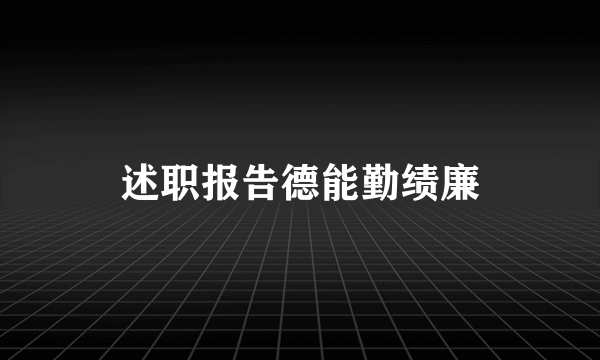 述职报告德能勤绩廉